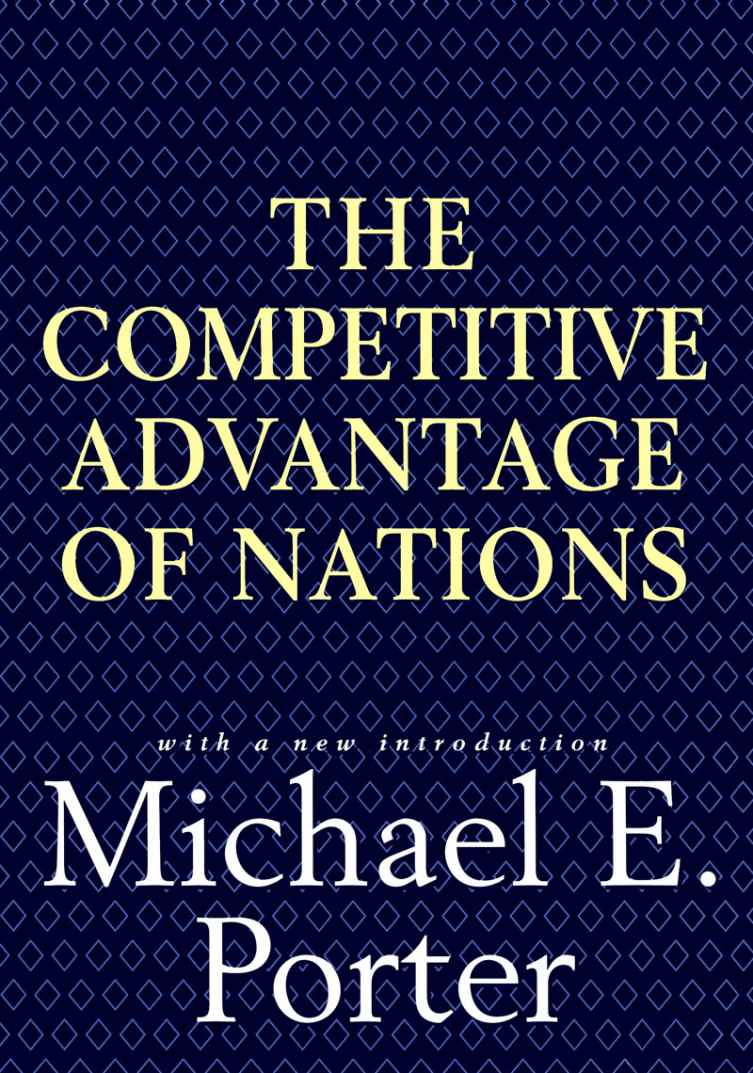 THE COMPETITIVE ADVANTAGE OF NATIONS

with a new introduction

Michael E. Porter